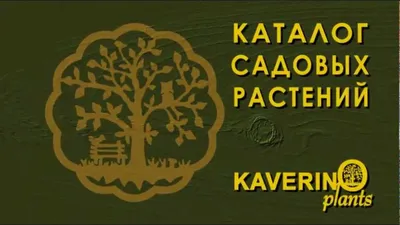 КАТАЛОГ
САДОВЫХ
РАСТЕНИЙ

KAVERINO
plants